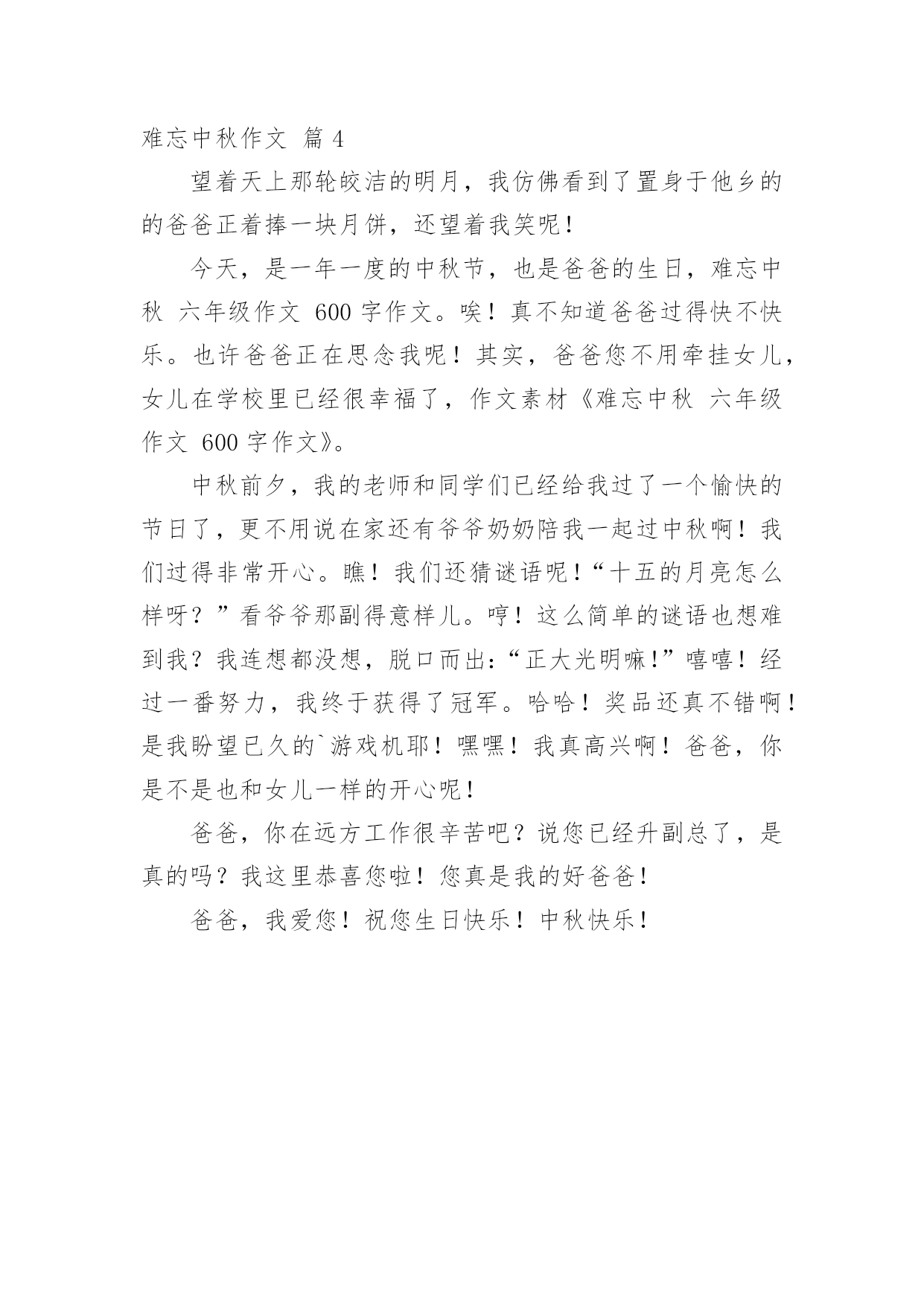 难忘中秋作文 篇 4

望着天上那轮皎洁的明月，我仿佛看到了置身于他乡的的爸爸正着捧一块月饼，还望着我笑呢！

今天，是一年一度的中秋节，也是爸爸的生日，难忘中秋 六年级作文 600 字作文。唉！真不知道爸爸过得快不快乐。也许爸爸正在思念我呢！其实，爸爸您不用牵挂女儿，女儿在学校里已经很幸福了，作文素材《难忘中秋 六年级作文 600 字作文》。

中秋前夕，我的老师和同学们已经给我过了一个愉快的节日了，更不用说在家还有爷爷奶奶陪我一起过中秋啊！我们过得非常开心。瞧！我们还猜谜语呢！“十五的月亮怎么样呀？”看爷爷那副得意样儿。哼！这么简单的谜语也想难到我？我连想都没想，脱口而出：“正大光明嘛！”嘻嘻！经过一番努力，我终于获得了冠军。哈哈！奖品还真不错啊！是我盼望已久的`游戏机耶！嘿嘿！我真高兴啊！爸爸，你是不是也和女儿一样的开心呢！

爸爸，你在远方工作很辛苦吧？说您已经升副总了，是真的吗？我这里恭喜您啦！您真是我的好爸爸！

爸爸，我爱您！祝您生日快乐！中秋快乐！